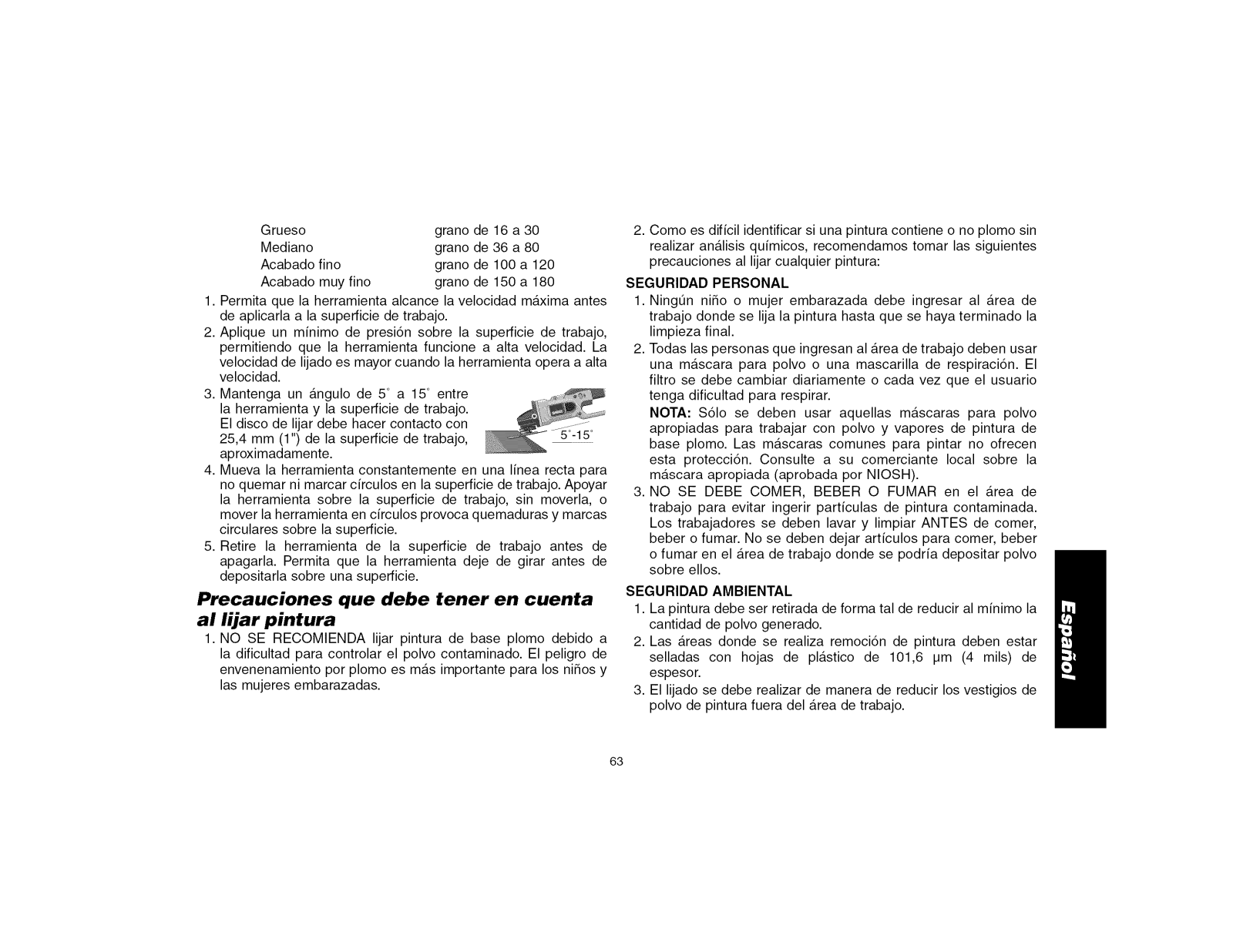 | Grueso | grano de 16 a 30 |
|---|---|
| Mediano | grano de 36 a 80 |
| Acabado fino | grano de 100 a 120 |
| Acabado muy fino | grano de 150 a 180 |

1. Permita que la herramienta alcance la velocidad máxima antes de aplicarla a la superficie de trabajo.
2. Aplique un mínimo de presión sobre la superficie de trabajo, permitiendo que la herramienta funcione a alta velocidad. La velocidad de lijado es mayor cuando la herramienta opera a alta velocidad.
3. Mantenga un ángulo de 5° a 15° entre la herramienta y la superficie de trabajo. El disco de lijar debe hacer contacto con 25,4 mm (1") de la superficie de trabajo, aproximadamente.

5°-15°

4. Mueva la herramienta constantemente en una línea recta para no quemar ni marcar círculos en la superficie de trabajo. Apoyar la herramienta sobre la superficie de trabajo, sin moverla, o mover la herramienta en círculos provoca quemaduras y marcas circulares sobre la superficie.
5. Retire la herramienta de la superficie de trabajo antes de apagarla. Permita que la herramienta deje de girar antes de depositarla sobre una superficie.

Precauciones que debe tener en cuenta al lijar pintura

1. NO SE RECOMIENDA lijar pintura de base plomo debido a la dificultad para controlar el polvo contaminado. El peligro de envenenamiento por plomo es más importante para los niños y las mujeres embarazadas.
2. Como es difícil identificar si una pintura contiene o no plomo sin realizar análisis químicos, recomendamos tomar las siguientes precauciones al lijar cualquier pintura:

SEGURIDAD PERSONAL
1. Ningún niño o mujer embarazada debe ingresar al área de trabajo donde se lija la pintura hasta que se haya terminado la limpieza final.
2. Todas las personas que ingresan al área de trabajo deben usar una máscara para polvo o una mascarilla de respiración. El filtro se debe cambiar diariamente o cada vez que el usuario tenga dificultad para respirar.
NOTA: Sólo se deben usar aquellas máscaras para polvo apropiadas para trabajar con polvo y vapores de pintura de base plomo. Las máscaras comunes para pintar no ofrecen esta protección. Consulte a su comerciante local sobre la máscara apropiada (aprobada por NIOSH).
3. NO SE DEBE COMER, BEBER O FUMAR en el área de trabajo para evitar ingerir partículas de pintura contaminada. Los trabajadores se deben lavar y limpiar ANTES de comer, beber o fumar. No se deben dejar artículos para comer, beber o fumar en el área de trabajo donde se podría depositar polvo sobre ellos.

SEGURIDAD AMBIENTAL
1. La pintura debe ser retirada de forma tal de reducir al mínimo la cantidad de polvo generado.
2. Las áreas donde se realiza remoción de pintura deben estar selladas con hojas de plástico de 101,6 µm (4 mils) de espesor.
3. El lijado se debe realizar de manera de reducir los vestigios de polvo de pintura fuera del área de trabajo.

Español

63